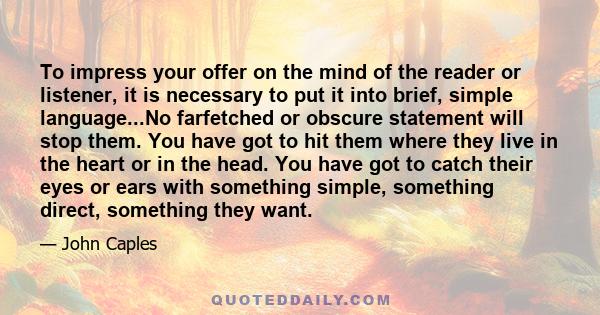 To impress your offer on the mind of the reader or listener, it is necessary to put it into brief, simple language...No farfetched or obscure statement will stop them. You have got to hit them where they live in the heart or in the head. You have got to catch their eyes or ears with something simple, something direct, something they want.

— John Caples

QUOTEDDAILY.COM